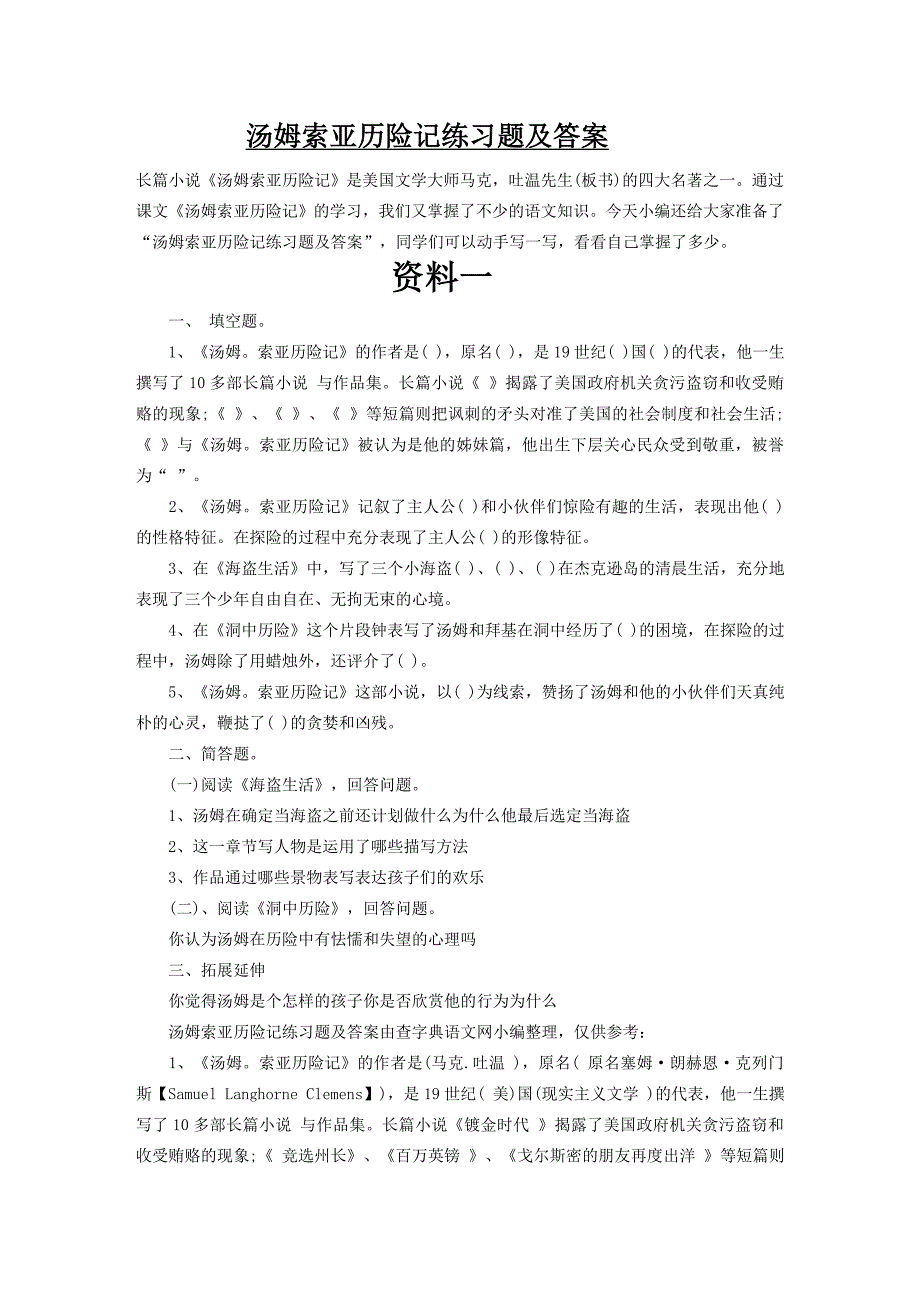 汤姆索亚历险记练习题及答案

长篇小说《汤姆索亚历险记》是美国文学大师马克，吐温先生(板书)的四大名著之一。通过课文《汤姆索亚历险记》的学习，我们又掌握了不少的语文知识。今天小编还给大家准备了“汤姆索亚历险记练习题及答案”，同学们可以动手写一写，看看自己掌握了多少。

资料一

一、 填空题。

1、《汤姆。索亚历险记》的作者是( )，原名( )，是19世纪( )国( )的代表，他一生撰写了10多部长篇小说 与作品集。长篇小说《 》揭露了美国政府机关贪污盗窃和收受贿赂的现象;《 》、《 》、《 》等短篇则把讽刺的矛头对准了美国的社会制度和社会生活;《 》与《汤姆。索亚历险记》被认为是他的姊妹篇，他出生下层关心民众受到敬重，被誉为“ ”。

2、《汤姆。索亚历险记》记叙了主人公( )和小伙伴们惊险有趣的生活，表现出他( )的性格特征。在探险的过程中充分表现了主人公( )的形像特征。

3、在《海盗生活》中，写了三个小海盗( )、( )、( )在杰克逊岛的清晨生活，充分地表现了三个少年自由自在、无拘无束的心境。

4、在《洞中历险》这个片段钟表写了汤姆和拜基在洞中经历了( )的困境，在探险的过程中，汤姆除了用蜡烛外，还评介了( )。

5、《汤姆。索亚历险记》这部小说，以( )为线索，赞扬了汤姆和他的小伙伴们天真纯朴的心灵，鞭挞了( )的贪婪和凶残。

二、简答题。

(一)阅读《海盗生活》，回答问题。

1、汤姆在确定当海盗之前还计划做什么为什么他最后选定当海盗

2、这一章节写人物是运用了哪些描写方法

3、作品通过哪些景物表写表达孩子们的欢乐

(二)、阅读《洞中历险》，回答问题。

你认为汤姆在历险中有怯懦和失望的心理吗

三、拓展延伸

你觉得汤姆是个怎样的孩子你是否欣赏他的行为为什么

汤姆索亚历险记练习题及答案由查字典语文网小编整理，仅供参考：

1、《汤姆。索亚历险记》的作者是(马克.吐温 )，原名( 原名塞姆·朗赫恩·克列门斯【Samuel Langhorne Clemens】)，是19世纪( 美)国(现实主义文学 )的代表，他一生撰写了10多部长篇小说 与作品集。长篇小说《镀金时代 》揭露了美国政府机关贪污盗窃和收受贿赂的现象;《 竞选州长》、《百万英镑 》、《戈尔斯密的朋友再度出洋 》等短篇则